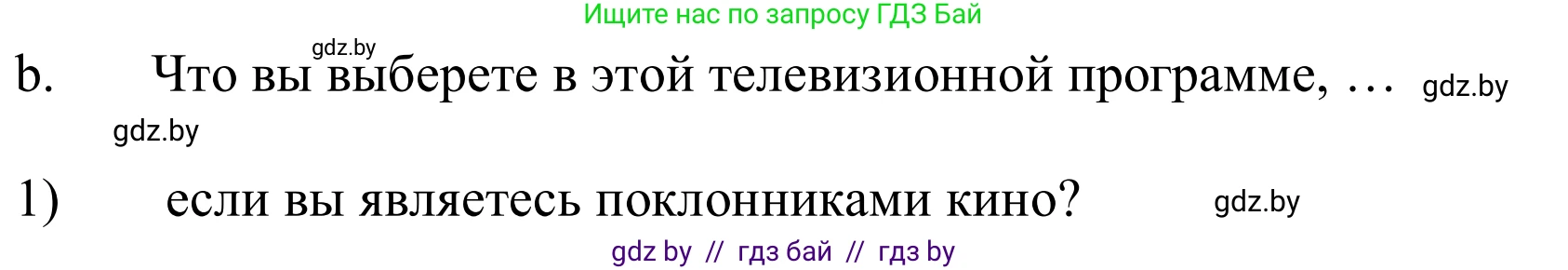 Ищите нас по запросу ГДЗ Бай

gdz.by

b. Что вы выберете в этой телевизионной программе, … gdz.by

gdz.by

1) если вы являетесь поклонниками кино? gdz.by

gdz by // гдз бай // гдз by